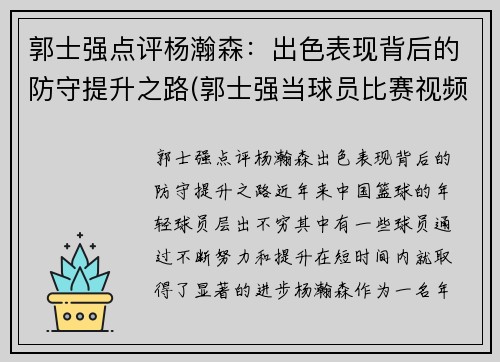 郭士强点评杨瀚森：出色表现背后的防守提升之路(郭士强当球员比赛视频

郭士强点评杨瀚森出色表现背后的防守提升之路近年来中国篮球的年轻球员层出不穷其中有一些球员通过不断努力和提升在短时间内就取得了显著的进步杨瀚森作为一名年